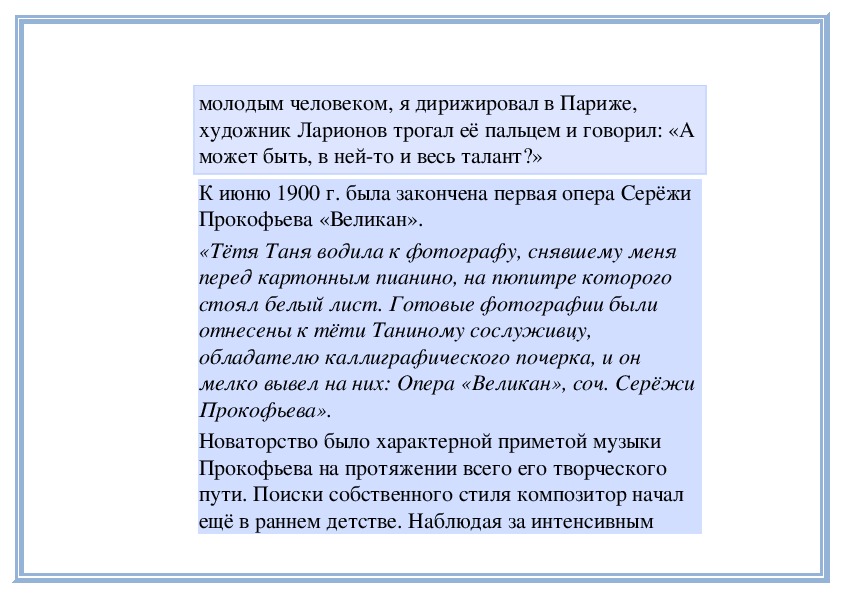 молодым человеком, я дирижировал в Париже, художник Ларионов трогал её пальцем и говорил: «А может быть, в ней-то и весь талант?»

К июню 1900 г. была закончена первая опера Серёжи Прокофьева «Великан».

«Тётя Таня водила к фотографу, снявшему меня перед картонным пианино, на пюпитре которого стоял белый лист. Готовые фотографии были отнесены к тёти Таниному сослуживцу, обладателю каллиграфического почерка, и он мелко вывел на них: Опера «Великан», соч. Серёжи Прокофьева».

Новаторство было характерной приметой музыки Прокофьева на протяжении всего его творческого пути. Поиски собственного стиля композитор начал ещё в раннем детстве. Наблюдая за интенсивным